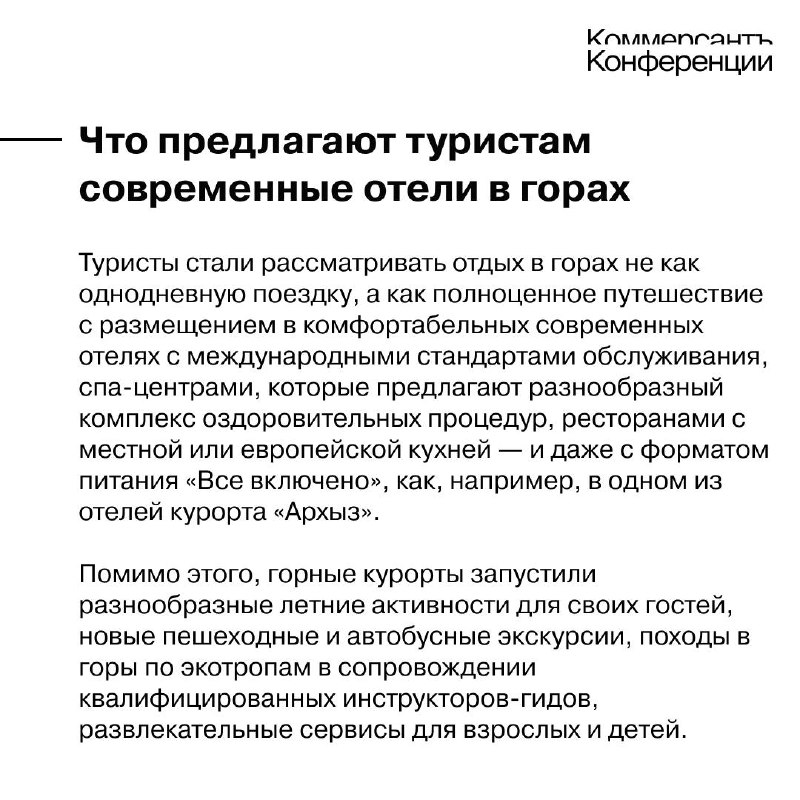 Коммерсантъ
Конференции

Что предлагают туристам современные отели в горах

Туристы стали рассматривать отдых в горах не как однодневную поездку, а как полноценное путешествие с размещением в комфортабельных современных отелях с международными стандартами обслуживания, спа-центрами, которые предлагают разнообразный комплекс оздоровительных процедур, ресторанами с местной или европейской кухней — и даже с форматом питания «Все включено», как, например, в одном из отелей курорта «Архыз».

Помимо этого, горные курорты запустили разнообразные летние активности для своих гостей, новые пешеходные и автобусные экскурсии, походы в горы по экотропам в сопровождении квалифицированных инструкторов-гидов, развлекательные сервисы для взрослых и детей.